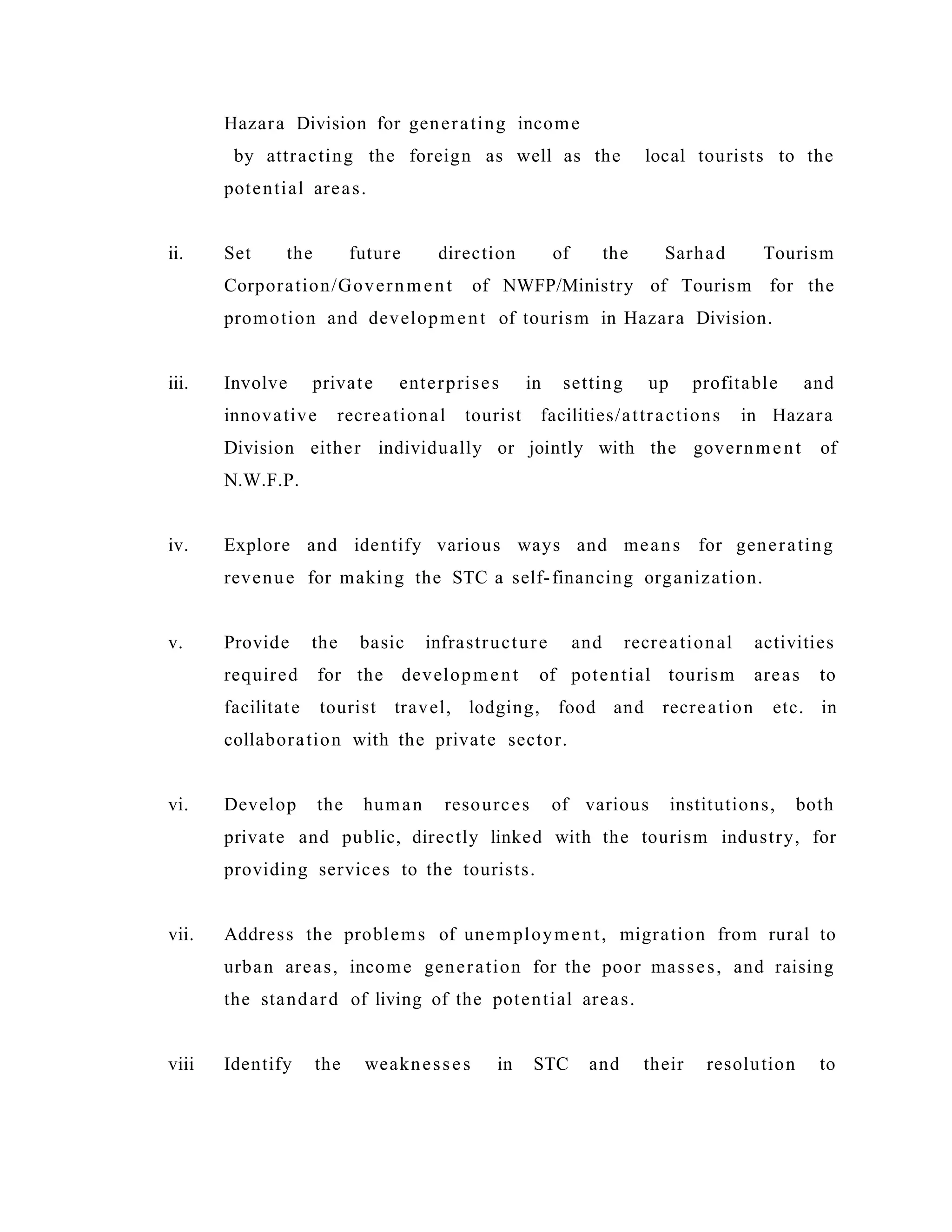 Hazara Division for generating income by attracting the foreign as well as the local tourists to the potential areas.

ii. Set the future direction of the Sarhad Tourism Corporation/Government of NWFP/Ministry of Tourism for the promotion and development of tourism in Hazara Division.

iii. Involve private enterprises in setting up profitable and innovative recreational tourist facilities/attractions in Hazara Division either individually or jointly with the government of N.W.F.P.

iv. Explore and identify various ways and means for generating revenue for making the STC a self-financing organization.

v. Provide the basic infrastructure and recreational activities required for the development of potential tourism areas to facilitate tourist travel, lodging, food and recreation etc. in collaboration with the private sector.

vi. Develop the human resources of various institutions, both private and public, directly linked with the tourism industry, for providing services to the tourists.

vii. Address the problems of unemployment, migration from rural to urban areas, income generation for the poor masses, and raising the standard of living of the potential areas.

viii Identify the weaknesses in STC and their resolution to